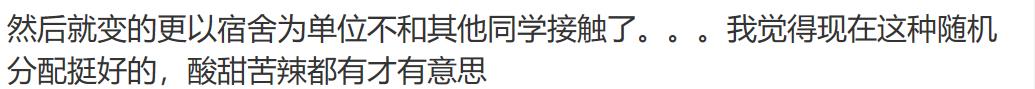 然后就变的更以宿舍为单位不和其他同学接触了。。。我觉得现在这种随机分配挺好的，酸甜苦辣都有才有意思